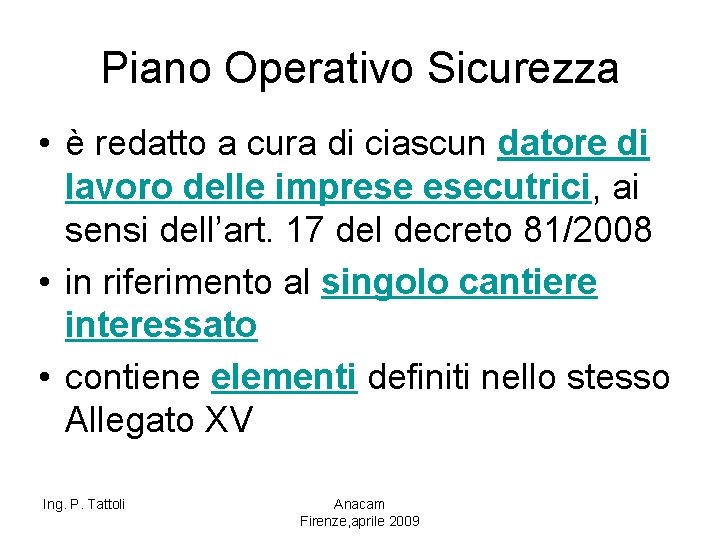 Piano Operativo Sicurezza

• è redatto a cura di ciascun datore di lavoro delle imprese esecutrici, ai sensi dell'art. 17 del decreto 81/2008
• in riferimento al singolo cantiere interessato
• contiene elementi definiti nello stesso Allegato XV

Ing. P. Tattoli

Anacam
Firenze,aprile 2009